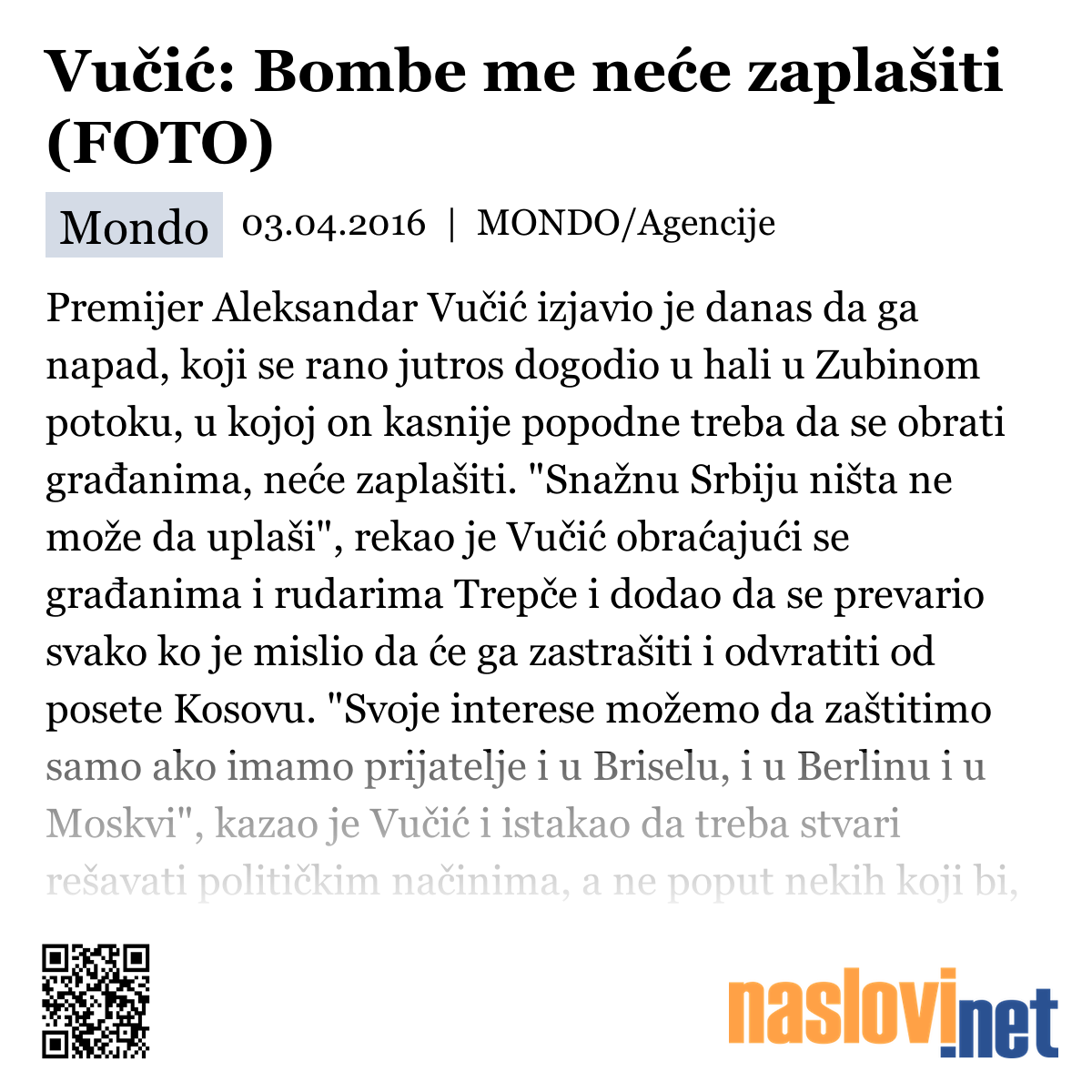 Vučić: Bombe me neće zaplašiti (FOTO)

Mondo 03.04.2016 | MONDO/Agencije

Premijer Aleksandar Vučić izjavio je danas da ga napad, koji se rano jutros dogodio u hali u Zubinom potoku, u kojoj on kasnije popodne treba da se obrati građanima, neće zaplašiti. "Snažnu Srbiju ništa ne može da uplaši", rekao je Vučić obraćajući se građanima i rudarima Trepče i dodao da se prevario svako ko je mislio da će ga zastrašiti i odvratiti od posete Kosovu. "Svoje interese možemo da zaštitimo samo ako imamo prijatelje i u Briselu, i u Berlinu i u Moskvi", kazao je Vučić i istakao da treba stvari rešavati političkim načinima, a ne poput nekih koji bi,

naslovi.net